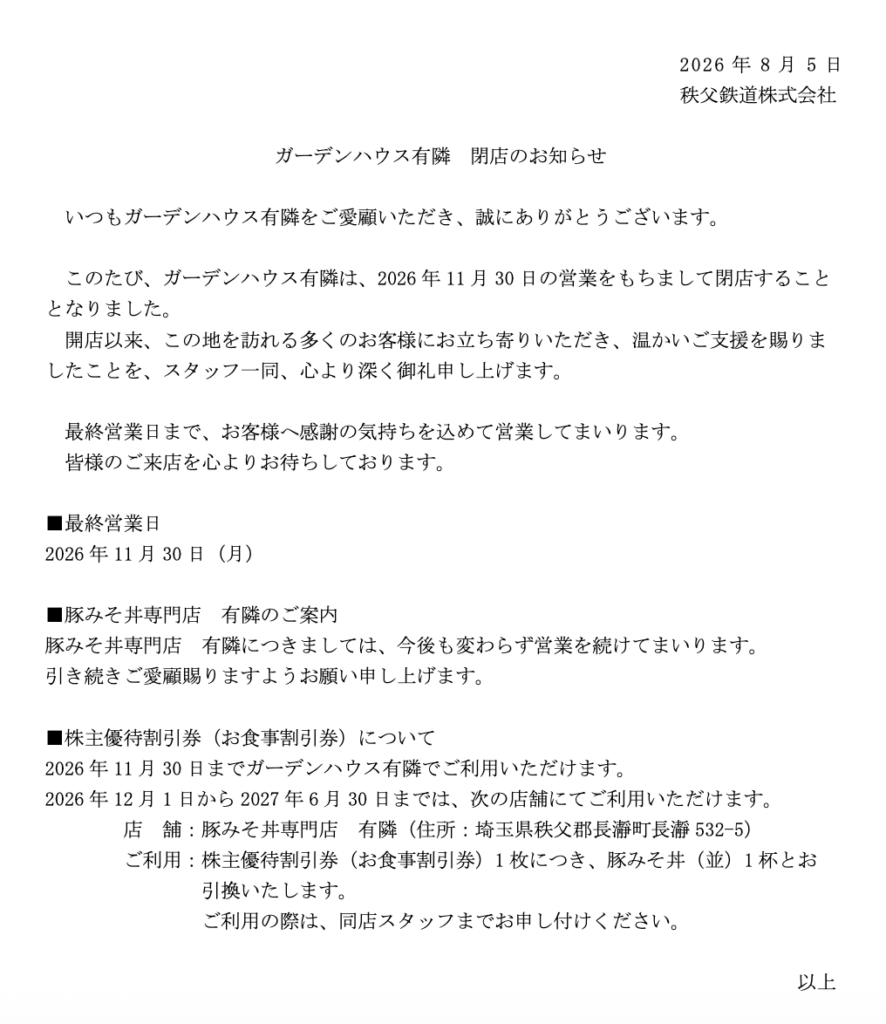 2026 年 8 月 5 日
秩父鉄道株式会社

ガーデンハウス有隣　閉店のお知らせ

いつもガーデンハウス有隣をご愛顧いただき、誠にありがとうございます。

このたび、ガーデンハウス有隣は、2026 年 11 月 30 日の営業をもちまして閉店することとなりました。
開店以来、この地を訪れる多くのお客様にお立ち寄りいただき、温かいご支援を賜りましたことを、スタッフ一同、心より深く御礼申し上げます。

最終営業日まで、お客様へ感謝の気持ちを込めて営業してまいります。
皆様のご来店を心よりお待ちしております。

■最終営業日
2026 年 11 月 30 日（月）

■豚みそ丼専門店　有隣のご案内
豚みそ丼専門店　有隣につきましては、今後も変わらず営業を続けてまいります。
引き続きご愛顧賜りますようお願い申し上げます。

■株主優待割引券（お食事割引券）について
2026 年 11 月 30 日までガーデンハウス有隣でご利用いただけます。
2026 年 12 月 1 日から 2027 年 6 月 30 日までは、次の店舗にてご利用いただけます。
店　舗：豚みそ丼専門店　有隣（住所：埼玉県秩父郡長瀞町長瀞 532-5）
ご利用：株主優待割引券（お食事割引券）1 枚につき、豚みそ丼（並）1 杯とお引換いたします。
ご利用の際は、同店スタッフまでお申し付けください。

以上